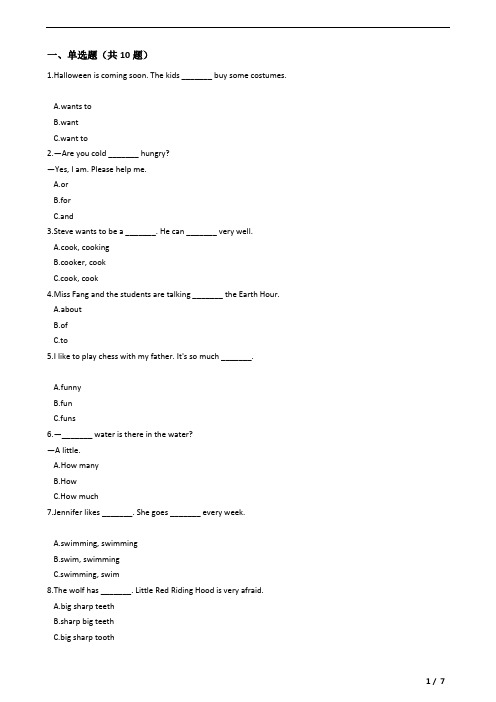 一、单选题（共 10 题）

1.Halloween is coming soon. The kids _______ buy some costumes.

A.wants to

B.want

C.want to

2.—Are you cold _______ hungry?

—Yes, I am. Please help me.

A.or

B.for

C.and

3.Steve wants to be a _______. He can _______ very well.

A.cook, cooking

B.cooker, cook

C.cook, cook

4.Miss Fang and the students are talking _______ the Earth Hour.

A.about

B.of

C.to

5.I like to play chess with my father. It's so much _______.

A.funny

B.fun

C.funs

6.—_______ water is there in the water?

—A little.

A.How many

B.How

C.How much

7.Jennifer likes _______. She goes _______ every week.

A.swimming, swimming

B.swim, swimming

C.swimming, swim

8.The wolf has _______. Little Red Riding Hood is very afraid.

A.big sharp teeth

B.sharp big teeth

C.big sharp tooth

1 / 7